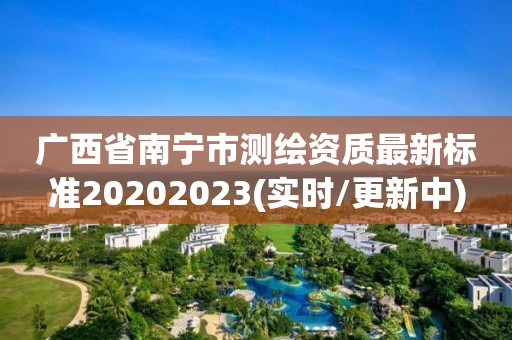 广西省南宁市测绘资质最新标准20202023(实时/更新中)